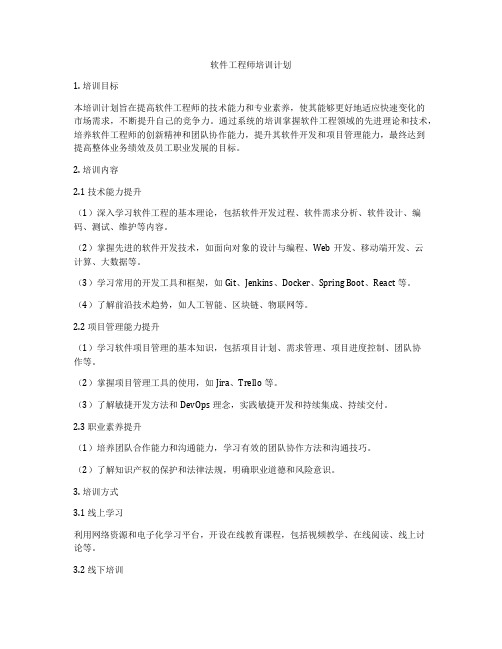 软件工程师培训计划

1. 培训目标

本培训计划旨在提高软件工程师的技术能力和专业素养，使其能够更好地适应快速变化的市场需求，不断提升自己的竞争力。通过系统的培训掌握软件工程领域的先进理论和技术，培养软件工程师的创新精神和团队协作能力，提升其软件开发和项目管理能力，最终达到提高整体业务绩效及员工职业发展的目标。

2. 培训内容

2.1 技术能力提升

（1）深入学习软件工程的基本理论，包括软件开发过程、软件需求分析、软件设计、编码、测试、维护等内容。

（2）掌握先进的软件开发技术，如面向对象的设计与编程、Web 开发、移动端开发、云计算、大数据等。

（3）学习常用的开发工具和框架，如 Git、Jenkins、Docker、Spring Boot、React 等。

（4）了解前沿技术趋势，如人工智能、区块链、物联网等。

2.2 项目管理能力提升

（1）学习软件项目管理的基本知识，包括项目计划、需求管理、项目进度控制、团队协作等。

（2）掌握项目管理工具的使用，如 Jira、Trello 等。

（3）了解敏捷开发方法和 DevOps 理念，实践敏捷开发和持续集成、持续交付。

2.3 职业素养提升

（1）培养团队合作能力和沟通能力，学习有效的团队协作方法和沟通技巧。

（2）了解知识产权的保护和法律法规，明确职业道德和风险意识。

3. 培训方式

3.1 线上学习

利用网络资源和电子化学习平台，开设在线教育课程，包括视频教学、在线阅读、线上讨论等。

3.2 线下培训